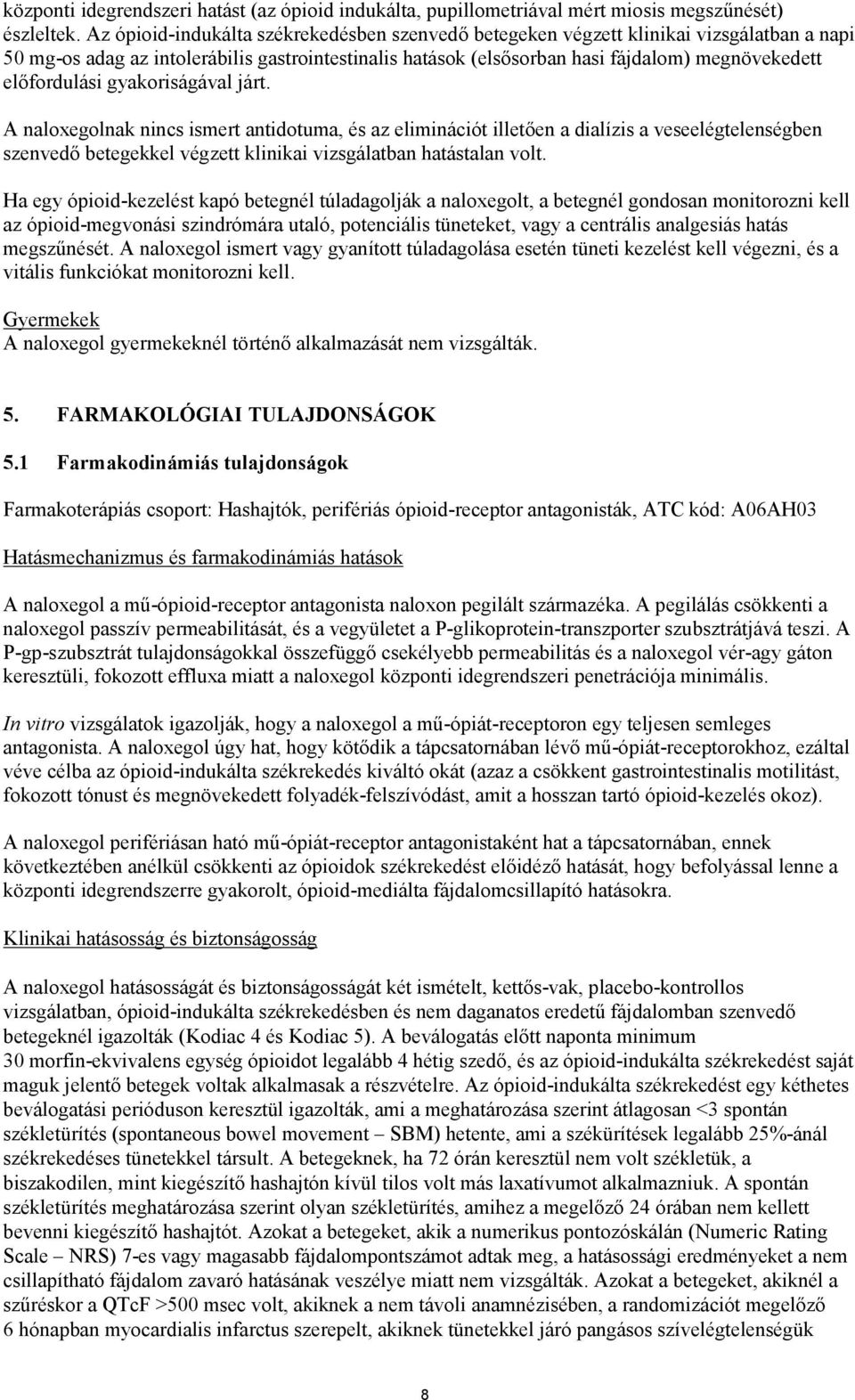 központi idegrendszeri hatást (az ópioid indukálta, pupillometriával mért miosis megszűnését) észleltek. Az ópioid-indukálta székrekedésben szenvedő betegeken végzett klinikai vizsgálatban a napi 50 mg-os adag az intolerábilis gastrointestinalis hatások (elsősorban hasi fájdalom) megnövekedett előfordulási gyakoriságával járt.

A naloxegolnak nincs ismert antidotuma, és az eliminációt illetően a dialízis a veseelégtelenségben szenvedő betegekkel végzett klinikai vizsgálatban hatástalan volt.

Ha egy ópioid-kezelést kapó betegnél túladagolják a naloxegolt, a betegnél gondosan monitorozni kell az ópioid-megvonási szindrómára utaló, potenciális tüneteket, vagy a centrális analgesiás hatás megszűnését. A naloxegol ismert vagy gyanított túladagolása esetén tüneti kezelést kell végezni, és a vitális funkciókat monitorozni kell.

Gyermekek
A naloxegol gyermekeknél történő alkalmazását nem vizsgálták.

5. FARMAKOLÓGIAI TULAJDONSÁGOK

5.1 Farmakodinámiás tulajdonságok

Farmakoterápiás csoport: Hashajtók, perifériás ópioid-receptor antagonisták, ATC kód: A06AH03

Hatásmechanizmus és farmakodinámiás hatások

A naloxegol a mű-ópioid-receptor antagonista naloxon pegilált származéka. A pegilálás csökkenti a naloxegol passzív permeabilitását, és a vegyületet a P-glikoprotein-transzporter szubsztrátjává teszi. A P-gp-szubsztrát tulajdonságokkal összefüggő csekélyebb permeabilitás és a naloxegol vér-agy gáton keresztüli, fokozott effluxa miatt a naloxegol központi idegrendszeri penetrációja minimális.

In vitro vizsgálatok igazolják, hogy a naloxegol a mű-ópiát-receptoron egy teljesen semleges antagonista. A naloxegol úgy hat, hogy kötődik a tápcsatornában lévő mű-ópiát-receptorokhoz, ezáltal véve célba az ópioid-indukálta székrekedés kiváltó okát (azaz a csökkent gastrointestinalis motilitást, fokozott tónust és megnövekedett folyadék-felszívódást, amit a hosszan tartó ópioid-kezelés okoz).

A naloxegol perifériásan ható mű-ópiát-receptor antagonistaként hat a tápcsatornában, ennek következtében anélkül csökkenti az ópioidok székrekedést előidéző hatását, hogy befolyással lenne a központi idegrendszerre gyakorolt, ópioid-mediálta fájdalomcsillapító hatásokra.

Klinikai hatásosság és biztonságosság

A naloxegol hatásosságát és biztonságosságát két ismételt, kettős-vak, placebo-kontrollos vizsgálatban, ópioid-indukálta székrekedésben és nem daganatos eredetű fájdalomban szenvedő betegeknél igazolták (Kodiac 4 és Kodiac 5). A beválogatás előtt naponta minimum 30 morfin-ekvivalens egység ópioidot legalább 4 hétig szedő, és az ópioid-indukálta székrekedést saját maguk jelentő betegek voltak alkalmasak a részvételre. Az ópioid-indukálta székrekedést egy kéthetes beválogatási perióduson keresztül igazolták, ami a meghatározása szerint átlagosan <3 spontán székletürítés (spontaneous bowel movement – SBM) hetente, ami a székürítések legalább 25%-ánál székrekedéses tünetekkel társult. A betegeknek, ha 72 órán keresztül nem volt székletük, a biszakodilen, mint kiegészítő hashajtón kívül tilos volt más laxatívumot alkalmazniuk. A spontán székletürítés meghatározása szerint olyan székletürítés, amihez a megelőző 24 órában nem kellett bevenni kiegészítő hashajtót. Azokat a betegeket, akik a numerikus pontozóskálán (Numeric Rating Scale – NRS) 7-es vagy magasabb fájdalompontszámot adtak meg, a hatásossági eredményeket a nem csillapítható fájdalom zavaró hatásának veszélye miatt nem vizsgálták. Azokat a betegeket, akiknél a szűréskor a QTcF >500 msec volt, akiknek a nem távoli anamnézisében, a randomizációt megelőző 6 hónapban myocardialis infarctus szerepelt, akiknek tünetekkel járó pangásos szívelégtelenségük

8